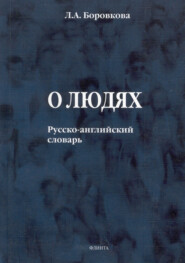 Л.А. Боровкова

О ЛЮДЯХ

Русско-английский словарь

ФЛИНТА